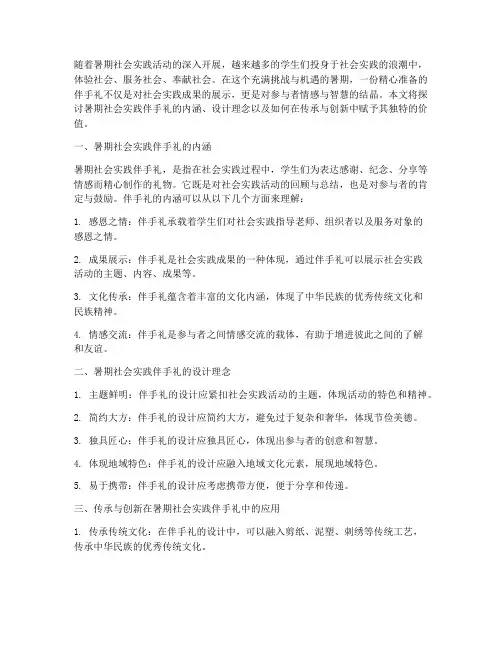 随着暑期社会实践活动的深入开展，越来越多的学生们投身于社会实践的浪潮中，体验社会、服务社会、奉献社会。在这个充满挑战与机遇的暑期，一份精心准备的伴手礼不仅是对社会实践成果的展示，更是对参与者情感与智慧的结晶。本文将探讨暑期社会实践伴手礼的内涵、设计理念以及如何在传承与创新中赋予其独特的价值。

一、暑期社会实践伴手礼的内涵

暑期社会实践伴手礼，是指在社会实践过程中，学生们为表达感谢、纪念、分享等情感而精心制作的礼物。它既是对社会实践活动的回顾与总结，也是对参与者的肯定与鼓励。伴手礼的内涵可以从以下几个方面来理解：

1. 感恩之情：伴手礼承载着学生们对社会实践指导老师、组织者以及服务对象的感恩之情。

2. 成果展示：伴手礼是社会实践成果的一种体现，通过伴手礼可以展示社会实践活动的主题、内容、成果等。

3. 文化传承：伴手礼蕴含着丰富的文化内涵，体现了中华民族的优秀传统文化和民族精神。

4. 情感交流：伴手礼是参与者之间情感交流的载体，有助于增进彼此之间的了解和友谊。

二、暑期社会实践伴手礼的设计理念

1. 主题鲜明：伴手礼的设计应紧扣社会实践活动的主题，体现活动的特色和精神。

2. 简约大方：伴手礼的设计应简约大方，避免过于复杂和奢华，体现节俭美德。

3. 独具匠心：伴手礼的设计应独具匠心，体现出参与者的创意和智慧。

4. 体现地域特色：伴手礼的设计应融入地域文化元素，展现地域特色。

5. 易于携带：伴手礼的设计应考虑携带方便，便于分享和传递。

三、传承与创新在暑期社会实践伴手礼中的应用

1. 传承传统文化：在伴手礼的设计中，可以融入剪纸、泥塑、刺绣等传统工艺，传承中华民族的优秀传统文化。